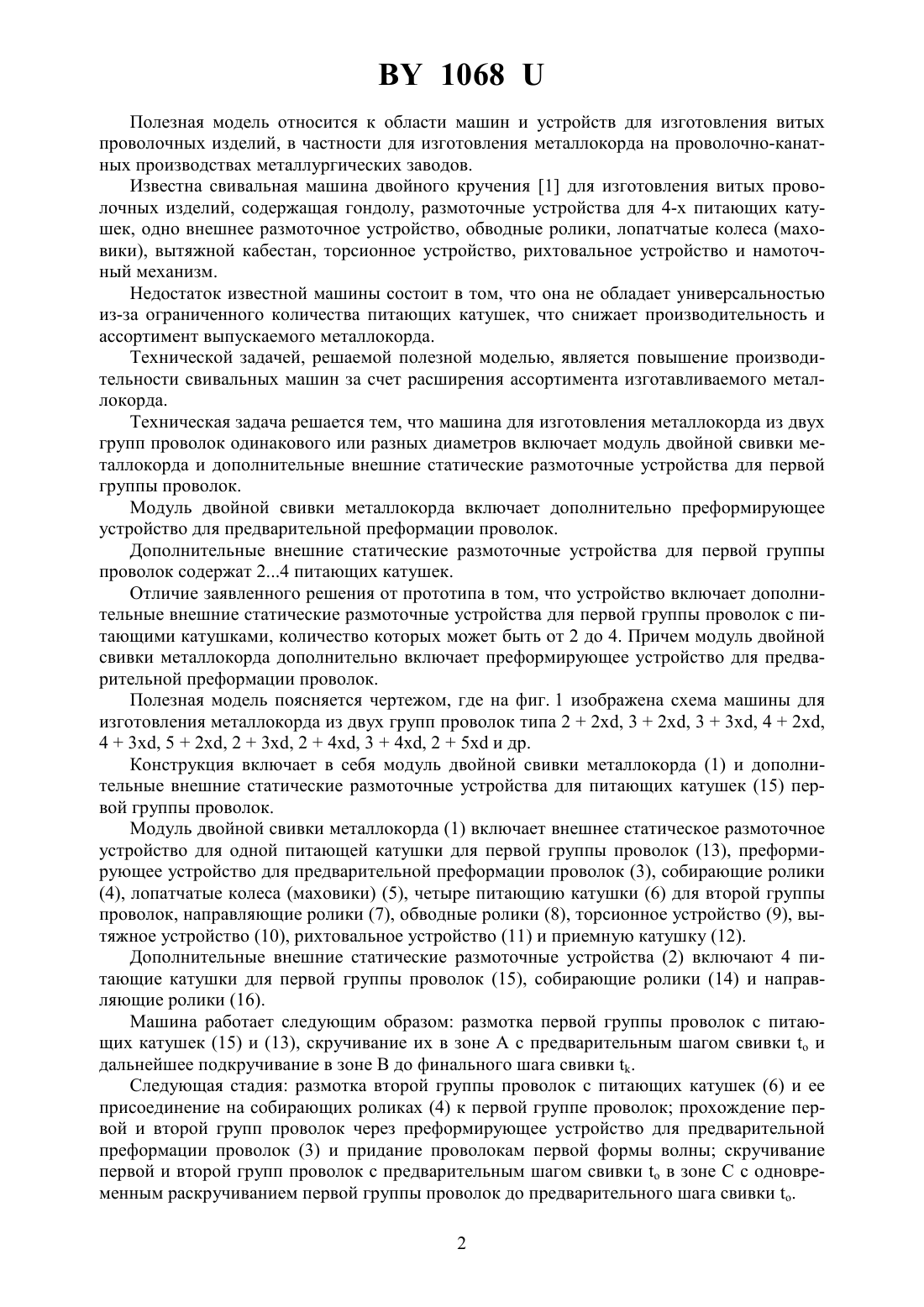 BY 1068 U

Полезная модель относится к области машин и устройств для изготовления витых проволочных изделий, в частности для изготовления металлокорда на проволочно-канатных производствах металлургических заводов.

Известна свивальная машина двойного кручения [1] для изготовления витых проволочных изделий, содержащая гондолу, размоточные устройства для 4-х питающих катушек, одно внешнее размоточное устройство, обводные ролики, лопатчатые колеса (маховики), вытяжной кабестан, торсионное устройство, рихтовальное устройство и намоточный механизм.

Недостаток известной машины состоит в том, что она не обладает универсальностью из-за ограниченного количества питающих катушек, что снижает производительность и ассортимент выпускаемого металлокорда.

Технической задачей, решаемой полезной моделью, является повышение производительности свивальных машин за счет расширения ассортимента изготавливаемого металлокорда.

Техническая задача решается тем, что машина для изготовления металлокорда из двух групп проволок одинакового или разных диаметров включает модуль двойной свивки металлокорда и дополнительные внешние статические размоточные устройства для первой группы проволок.

Модуль двойной свивки металлокорда включает дополнительно преформирующее устройство для предварительной преформации проволок.

Дополнительные внешние статические размоточные устройства для первой группы проволок содержат 2...4 питающих катушек.

Отличие заявленного решения от прототипа в том, что устройство включает дополнительные внешние статические размоточные устройства для первой группы проволок с питающими катушками, количество которых может быть от 2 до 4. Причем модуль двойной свивки металлокорда дополнительно включает преформирующее устройство для предварительной преформации проволок.

Полезная модель поясняется чертежом, где на фиг. 1 изображена схема машины для изготовления металлокорда из двух групп проволок типа 2 + 2xd, 3 + 2xd, 3 + 3xd, 4 + 2xd, 4 + 3xd, 5 + 2xd, 2 + 3xd, 2 + 4xd, 3 + 4xd, 2 + 5xd и др.

Конструкция включает в себя модуль двойной свивки металлокорда (1) и дополнительные внешние статические размоточные устройства для питающих катушек (15) первой группы проволок.

Модуль двойной свивки металлокорда (1) включает внешнее статическое размоточное устройство для одной питающей катушки для первой группы проволок (13), преформирующее устройство для предварительной преформации проволок (3), собирающие ролики (4), лопатчатые колеса (маховики) (5), четыре питающию катушки (6) для второй группы проволок, направляющие ролики (7), обводные ролики (8), торсионное устройство (9), вытяжное устройство (10), рихтовальное устройство (11) и приемную катушку (12).

Дополнительные внешние статические размоточные устройства (2) включают 4 питающие катушки для первой группы проволок (15), собирающие ролики (14) и направляющие ролики (16).

Машина работает следующим образом: размотка первой группы проволок с питающих катушек (15) и (13), скручивание их в зоне А с предварительным шагом свивки $t_o$ и дальнейшее подкручивание в зоне В до финального шага свивки $t_k$.

Следующая стадия: размотка второй группы проволок с питающих катушек (6) и ее присоединение на собирающих роликах (4) к первой группе проволок; прохождение первой и второй групп проволок через преформирующее устройство для предварительной преформации проволок (3) и придание проволокам первой формы волны; скручивание первой и второй групп проволок с предварительным шагом свивки $t_o$ в зоне С с одновременным раскручиванием первой группы проволок до предварительного шага свивки $t_o$.

2